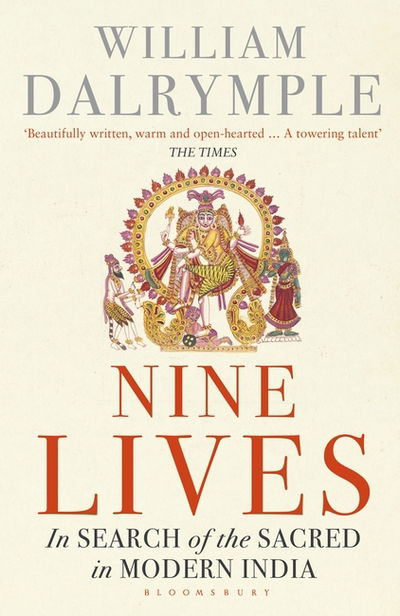 WILLIAM DALRYMPLE

'Beautifully written, warm and open-hearted ... A towering talent'
THE TIMES

NINE LIVES

In SEARCH of the SACRED in MODERN INDIA

BLOOMSBURY